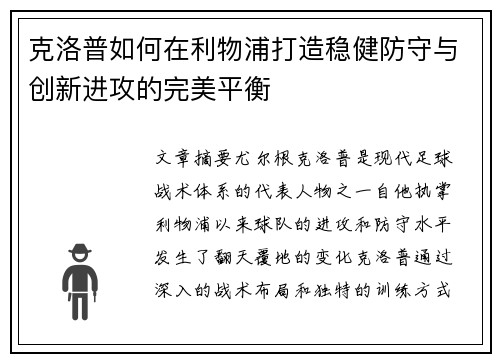 克洛普如何在利物浦打造稳健防守与创新进攻的完美平衡

文章摘要尤尔根克洛普是现代足球战术体系的代表人物之一自他执掌利物浦以来球队的进攻和防守水平发生了翻天覆地的变化克洛普通过深入的战术布局和独特的训练方式